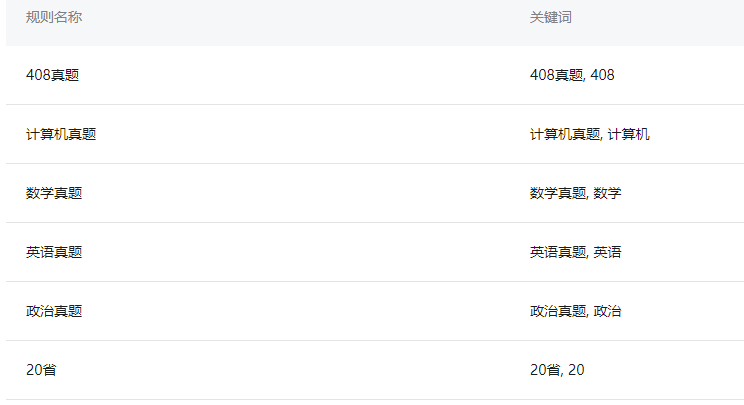 | 规则名称 | 关键词 |
|---|---|
| 408真题 | 408真题, 408 |
| 计算机真题 | 计算机真题, 计算机 |
| 数学真题 | 数学真题, 数学 |
| 英语真题 | 英语真题, 英语 |
| 政治真题 | 政治真题, 政治 |
| 20省 | 20省, 20 |